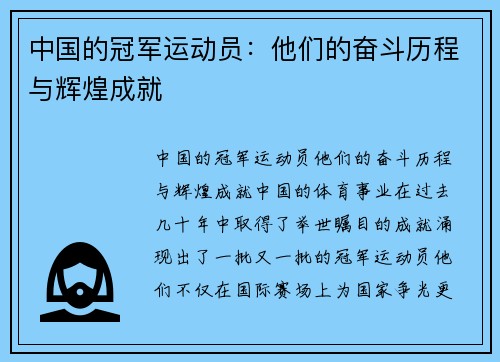 中国的冠军运动员：他们的奋斗历程与辉煌成就

中国的冠军运动员他们的奋斗历程与辉煌成就中国的体育事业在过去几十年中取得了举世瞩目的成就涌现出了一批又一批的冠军运动员他们不仅在国际赛场上为国家争光更